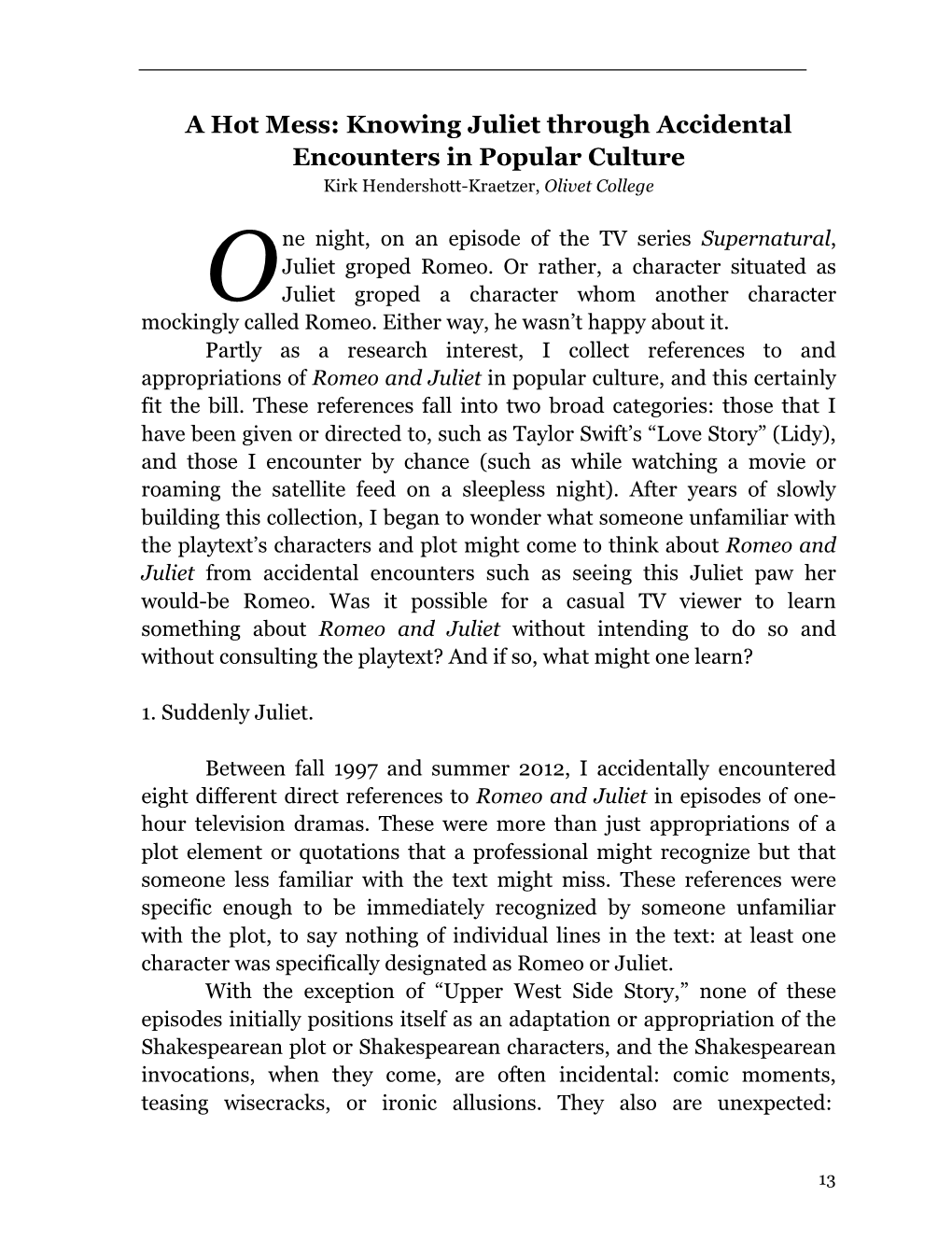 A Hot Mess: Knowing Juliet through Accidental Encounters in Popular Culture
Kirk Hendershott-Kraetzer, Olivet College

One night, on an episode of the TV series Supernatural, Juliet groped Romeo. Or rather, a character situated as Juliet groped a character whom another character mockingly called Romeo. Either way, he wasn't happy about it.

Partly as a research interest, I collect references to and appropriations of Romeo and Juliet in popular culture, and this certainly fit the bill. These references fall into two broad categories: those that I have been given or directed to, such as Taylor Swift's "Love Story" (Lidy), and those I encounter by chance (such as while watching a movie or roaming the satellite feed on a sleepless night). After years of slowly building this collection, I began to wonder what someone unfamiliar with the playtext's characters and plot might come to think about Romeo and Juliet from accidental encounters such as seeing this Juliet paw her would-be Romeo. Was it possible for a casual TV viewer to learn something about Romeo and Juliet without intending to do so and without consulting the playtext? And if so, what might one learn?

1. Suddenly Juliet.

Between fall 1997 and summer 2012, I accidentally encountered eight different direct references to Romeo and Juliet in episodes of one-hour television dramas. These were more than just appropriations of a plot element or quotations that a professional might recognize but that someone less familiar with the text might miss. These references were specific enough to be immediately recognized by someone unfamiliar with the plot, to say nothing of individual lines in the text: at least one character was specifically designated as Romeo or Juliet.

With the exception of "Upper West Side Story," none of these episodes initially positions itself as an adaptation or appropriation of the Shakespearean plot or Shakespearean characters, and the Shakespearean invocations, when they come, are often incidental: comic moments, teasing wisecracks, or ironic allusions. They also are unexpected:

13